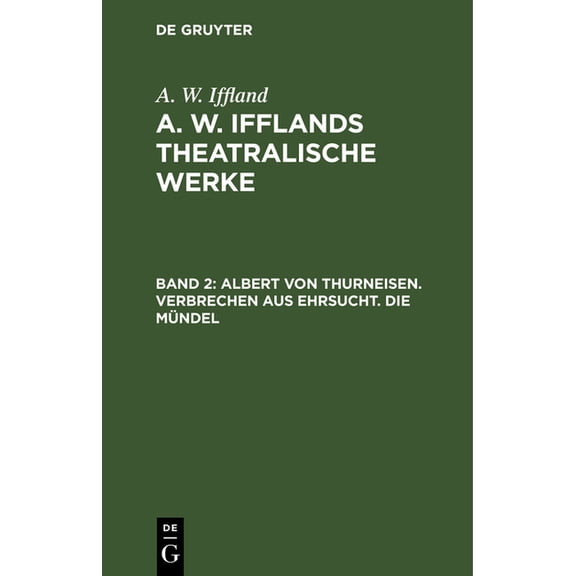 DE GRUYTER

A. W. Iffland

A. W. IFFLANDS THEATRALISCHE WERKE

BAND 2: ALBERT VON THURNEISEN. VERBRECHEN AUS EHRSUCHT. DIE MÜNDEL

DE
G